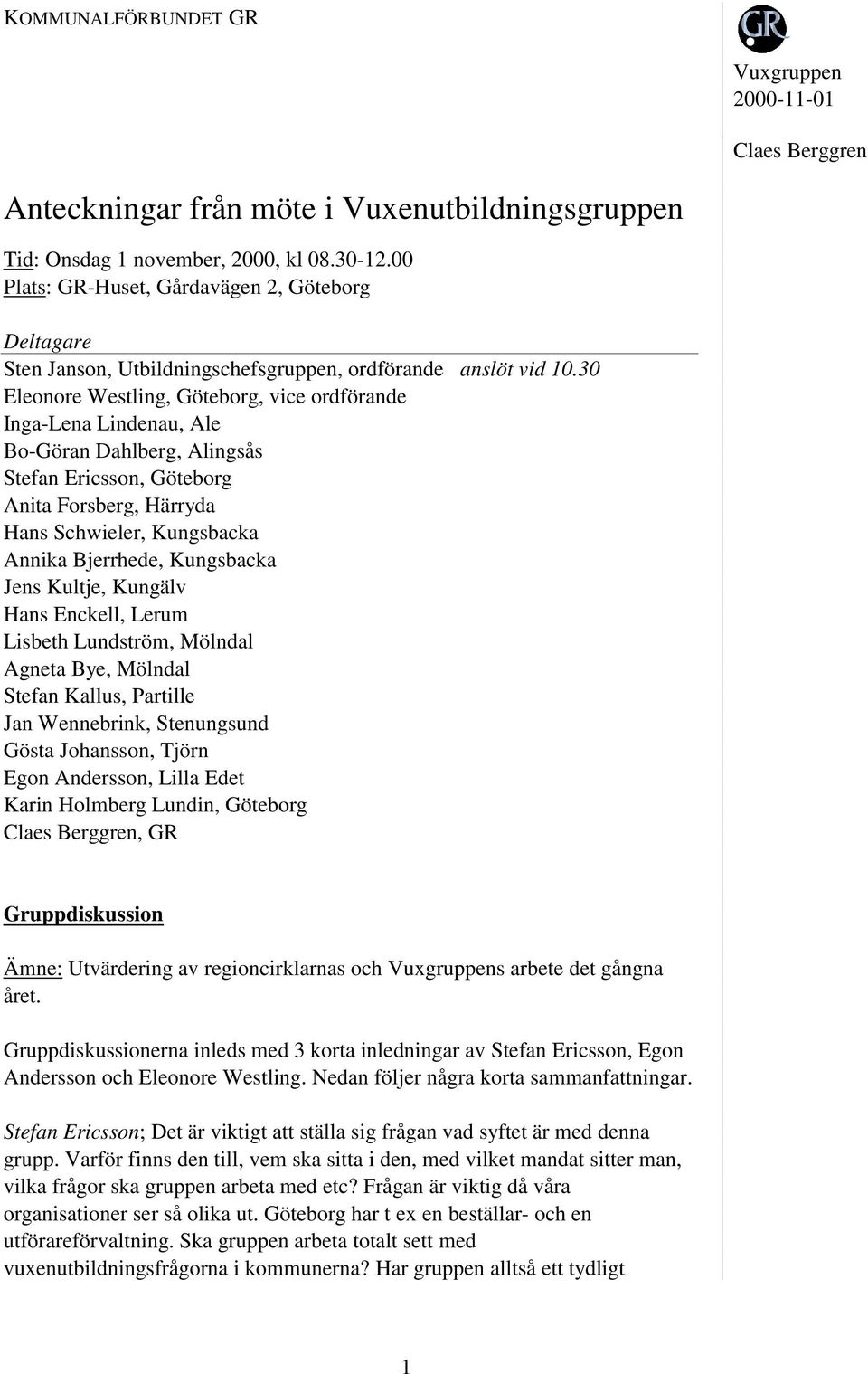 KOMMUNALFÖRBUNDET GR

GR

Vuxgruppen
2000-11-01

Claes Berggren

Anteckningar från möte i Vuxenutbildningsgruppen

Tid: Onsdag 1 november, 2000, kl 08.30-12.00
Plats: GR-Huset, Gårdavägen 2, Göteborg

Deltagare
Sten Janson, Utbildningschefsgruppen, ordförande anslöt vid 10.30
Eleonore Westling, Göteborg, vice ordförande
Inga-Lena Lindenau, Ale
Bo-Göran Dahlberg, Alingsås
Stefan Ericsson, Göteborg
Anita Forsberg, Härryda
Hans Schwieler, Kungsbacka
Annika Bjerrhede, Kungsbacka
Jens Kultje, Kungälv
Hans Enckell, Lerum
Lisbeth Lundström, Mölndal
Agneta Bye, Mölndal
Stefan Kallus, Partille
Jan Wennebrink, Stenungsund
Gösta Johansson, Tjörn
Egon Andersson, Lilla Edet
Karin Holmberg Lundin, Göteborg
Claes Berggren, GR

Gruppdiskussion

Ämne: Utvärdering av regioncirklarnas och Vuxgruppens arbete det gångna året.

Gruppdiskussionerna inleds med 3 korta inledningar av Stefan Ericsson, Egon Andersson och Eleonore Westling. Nedan följer några korta sammanfattningar.

Stefan Ericsson; Det är viktigt att ställa sig frågan vad syftet är med denna grupp. Varför finns den till, vem ska sitta i den, med vilket mandat sitter man, vilka frågor ska gruppen arbeta med etc? Frågan är viktig då våra organisationer ser så olika ut. Göteborg har t ex en beställar- och en utförareförvaltning. Ska gruppen arbeta totalt sett med vuxenutbildningsfrågorna i kommunerna? Har gruppen alltså ett tydligt

1